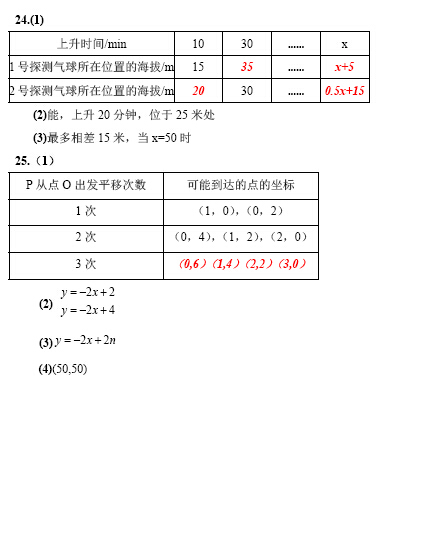 24.(1)

| 上升时间/min | 10 | 30 | ...... | x |
|---|---|---|---|---|
| 1 号探测气球所在位置的海拔/m | 15 | 35 | ...... | x+5 |
| 2 号探测气球所在位置的海拔/m | 20 | 30 | ...... | 0.5x+15 |

(2)能，上升 20 分钟，位于 25 米处

(3)最多相差 15 米，当 x=50 时

25.（1）

| P 从点 O 出发平移次数 | 可能到达的点的坐标 |
|---|---|
| 1 次 | （1，0），（0，2） |
| 2 次 | （0，4），（1，2），（2，0） |
| 3 次 | (0,6）(1,4）(2,2）(3,0） |

(2) $y=-2x+2$
$y=-2x+4$

(3) $y=-2x+2n$

(4)(50,50)